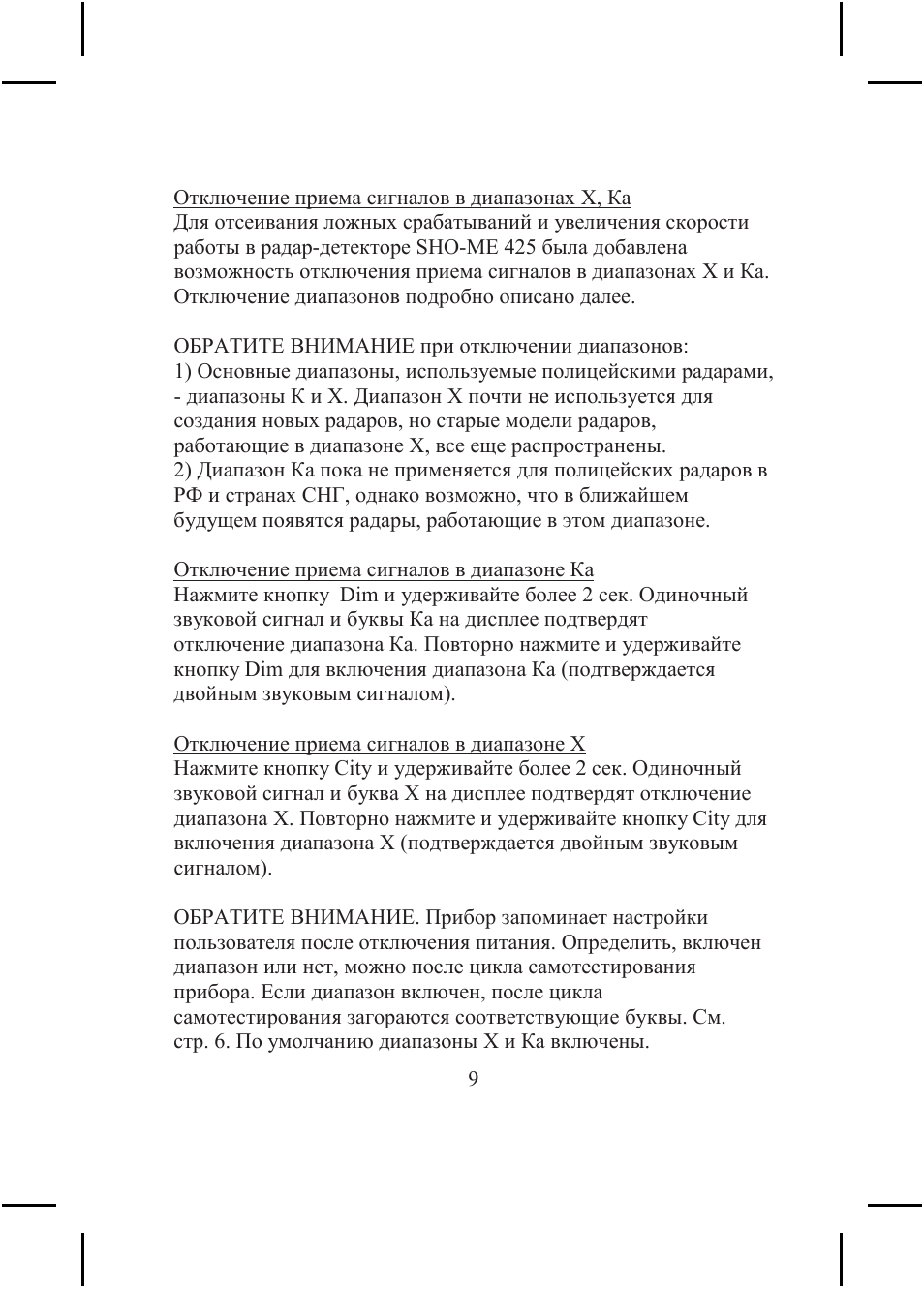 Отключение приема сигналов в диапазонах X, Ka
Для отсеивания ложных срабатываний и увеличения скорости работы в радар-детекторе SHO-ME 425 была добавлена возможность отключения приема сигналов в диапазонах X и Ka. Отключение диапазонов подробно описано далее.

ОБРАТИТЕ ВНИМАНИЕ при отключении диапазонов:
1) Основные диапазоны, используемые полицейскими радарами, - диапазоны K и X. Диапазон X почти не используется для создания новых радаров, но старые модели радаров, работающие в диапазоне X, все еще распространены.
2) Диапазон Ka пока не применяется для полицейских радаров в РФ и странах СНГ, однако возможно, что в ближайшем будущем появятся радары, работающие в этом диапазоне.

Отключение приема сигналов в диапазоне Ka
Нажмите кнопку Dim и удерживайте более 2 сек. Одиночный звуковой сигнал и буквы Ka на дисплее подтвердят отключение диапазона Ka. Повторно нажмите и удерживайте кнопку Dim для включения диапазона Ka (подтверждается двойным звуковым сигналом).

Отключение приема сигналов в диапазоне X
Нажмите кнопку City и удерживайте более 2 сек. Одиночный звуковой сигнал и буква X на дисплее подтвердят отключение диапазона X. Повторно нажмите и удерживайте кнопку City для включения диапазона X (подтверждается двойным звуковым сигналом).

ОБРАТИТЕ ВНИМАНИЕ. Прибор запоминает настройки пользователя после отключения питания. Определить, включен диапазон или нет, можно после цикла самотестирования прибора. Если диапазон включен, после цикла самотестирования загораются соответствующие буквы. См. стр. 6. По умолчанию диапазоны X и Ka включены.

9